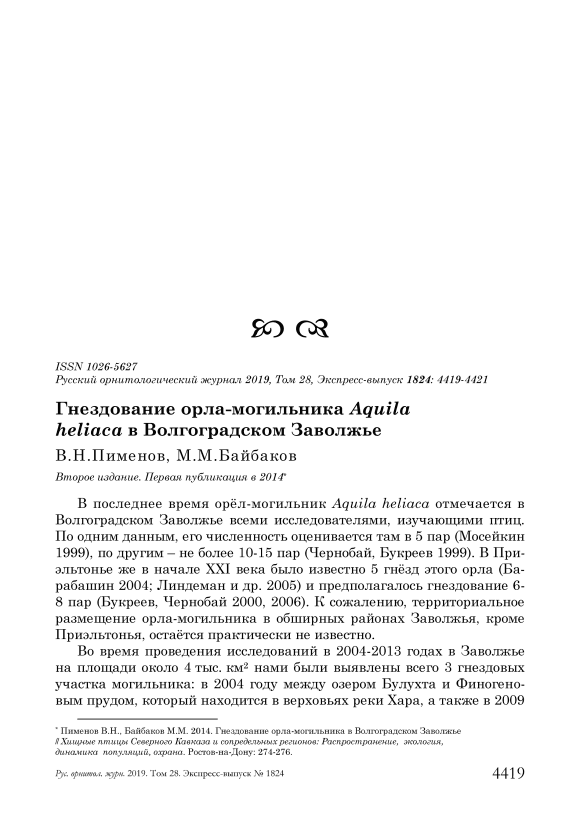 ISSN 1026-5627
Русский орнитологический журнал 2019, Том 28, Экспресс-выпуск 1824: 4419-4421

Гнездование орла-могильника Aquila heliaca в Волгоградском Заволжье

В.Н.Пименов, М.М.Байбаков

Второе издание. Первая публикация в 2014*

В последнее время орёл-могильник Aquila heliaca отмечается в Волгоградском Заволжье всеми исследователями, изучающими птиц. По одним данным, его численность оценивается там в 5 пар (Мосейкин 1999), по другим – не более 10-15 пар (Чернобай, Букреев 1999). В Приэльтонье же в начале XXI века было известно 5 гнёзд этого орла (Барабашин 2004; Линдеман и др. 2005) и предполагалось гнездование 6-8 пар (Букреев, Чернобай 2000, 2006). К сожалению, территориальное размещение орла-могильника в обширных районах Заволжья, кроме Приэльтонья, остаётся практически не известно.

Во время проведения исследований в 2004-2013 годах в Заволжье на площади около 4 тыс. км² нами были выявлены всего 3 гнездовых участка могильника: в 2004 году между озером Булухта и Финогеновым прудом, который находится в верховьях реки Хара, а также в 2009

* Пименов В.Н., Байбаков М.М. 2014. Гнездование орла-могильника в Волгоградском Заволжье // Хищные птицы Северного Кавказа и сопредельных регионов: Распространение, экология, динамика популяций, охрана. Ростов-на-Дону: 274-276.

Рус. орнитол. журн. 2019. Том 28. Экспресс-выпуск № 1824

4419